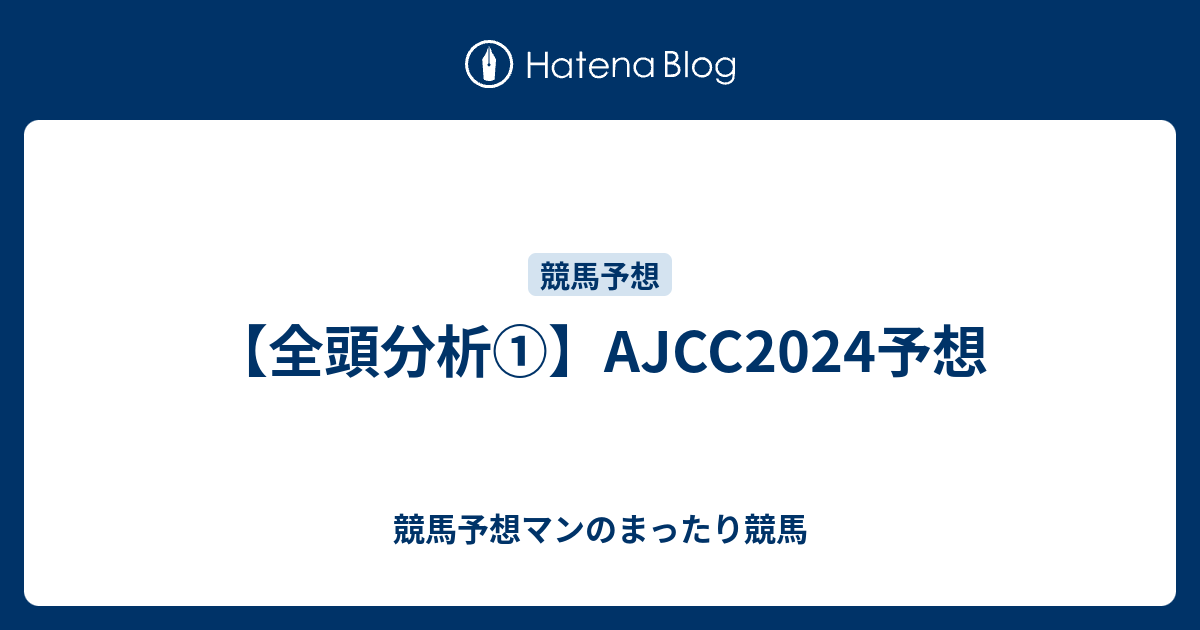 Hatena Blog

競馬予想

【全頭分析①】AJCC2024予想

競馬予想マンのまったり競馬